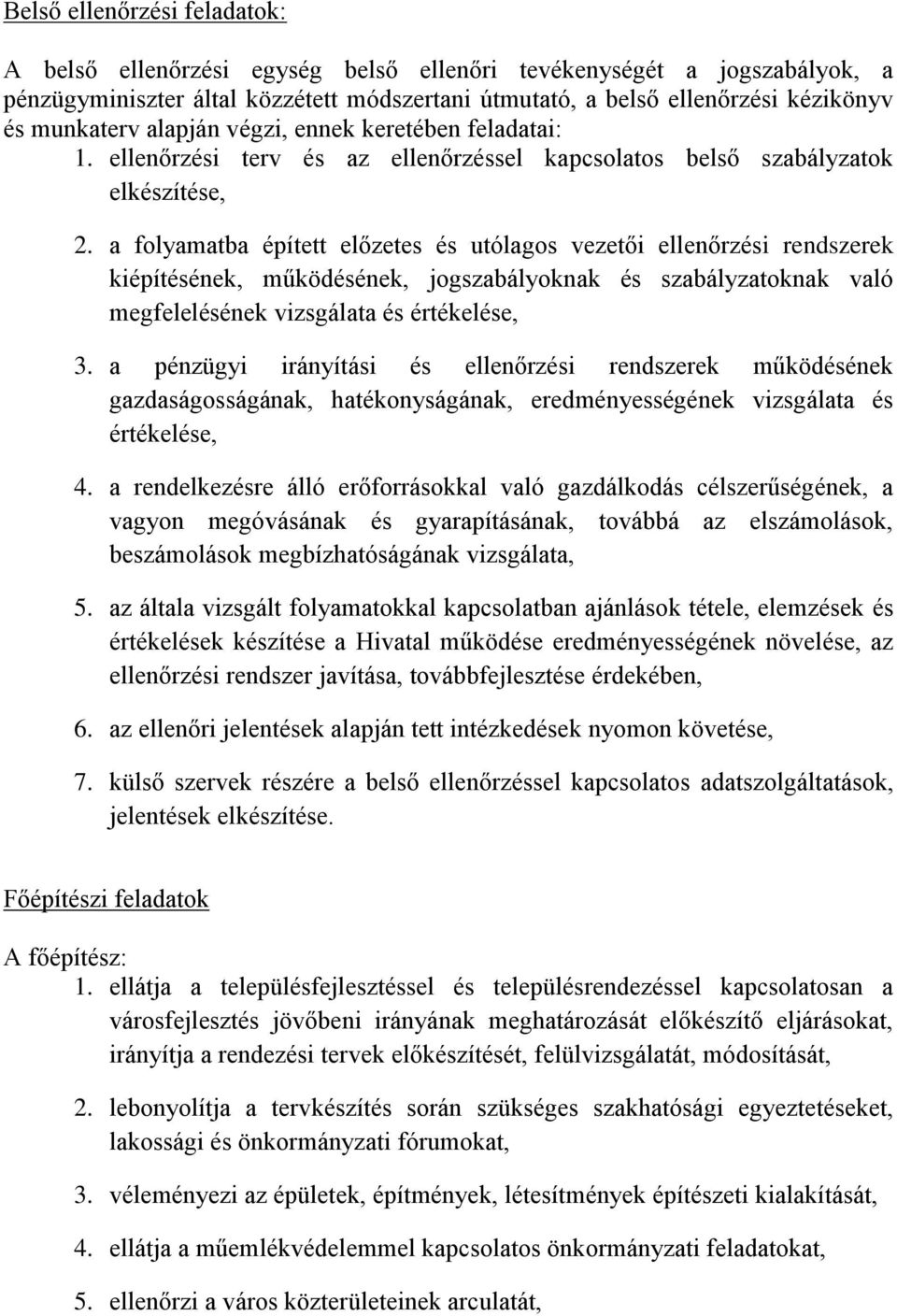 Belső ellenőrzési feladatok:

A belső ellenőrzési egység belső ellenőri tevékenységét a jogszabályok, a pénzügyminiszter által közzétett módszertani útmutató, a belső ellenőrzési kézikönyv és munkaterv alapján végzi, ennek keretében feladatai:

1. ellenőrzési terv és az ellenőrzéssel kapcsolatos belső szabályzatok elkészítése,

2. a folyamatba épített előzetes és utólagos vezetői ellenőrzési rendszerek kiépítésének, működésének, jogszabályoknak és szabályzatoknak való megfelelésének vizsgálata és értékelése,

3. a pénzügyi irányítási és ellenőrzési rendszerek működésének gazdaságosságának, hatékonyságának, eredményességének vizsgálata és értékelése,

4. a rendelkezésre álló erőforrásokkal való gazdálkodás célszerűségének, a vagyon megóvásának és gyarapításának, továbbá az elszámolások, beszámolások megbízhatóságának vizsgálata,

5. az általa vizsgált folyamatokkal kapcsolatban ajánlások tétele, elemzések és értékelések készítése a Hivatal működése eredményességének növelése, az ellenőrzési rendszer javítása, továbbfejlesztése érdekében,

6. az ellenőri jelentések alapján tett intézkedések nyomon követése,

7. külső szervek részére a belső ellenőrzéssel kapcsolatos adatszolgáltatások, jelentések elkészítése.

Főépítészi feladatok

A főépítész:

1. ellátja a településfejlesztéssel és településrendezéssel kapcsolatosan a városfejlesztés jövőbeni irányának meghatározását előkészítő eljárásokat, irányítja a rendezési tervek előkészítését, felülvizsgálatát, módosítását,

2. lebonyolítja a tervkészítés során szükséges szakhatósági egyeztetéseket, lakossági és önkormányzati fórumokat,

3. véleményezi az épületek, építmények, létesítmények építészeti kialakítását,

4. ellátja a műemlékvédelemmel kapcsolatos önkormányzati feladatokat,

5. ellenőrzi a város közterületeinek arculatát,